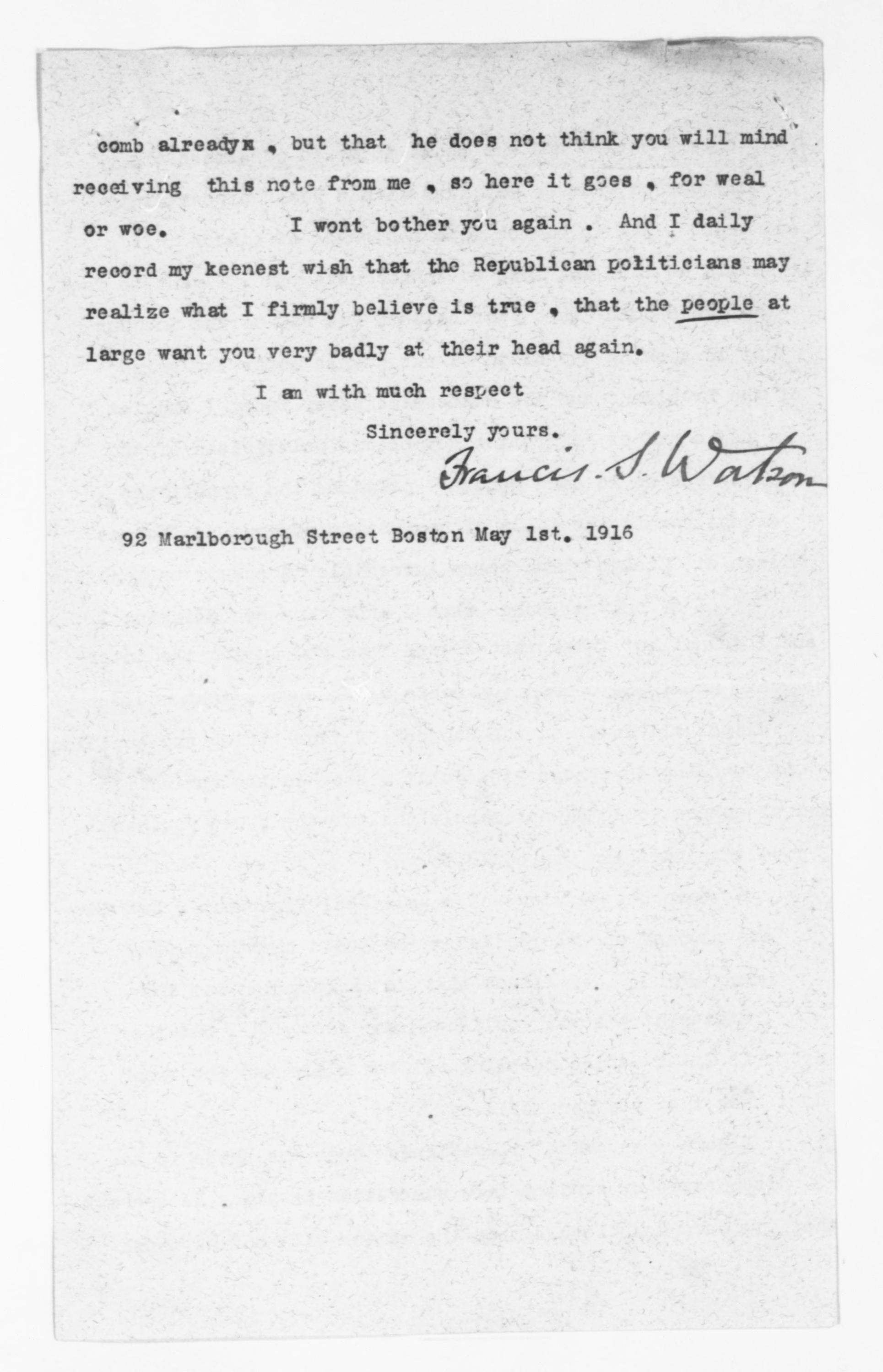 comb alreadyx , but that he does not think you will mind receiving this note from me , so here it goes , for weal or woe. I wont bother you again . And I daily record my keenest wish that the Republican politicians may realize what I firmly believe is true , that the people at large want you very badly at their head again.

I am with much respect

Sincerely yours.

Francis. S. Watson

92 Marlborough Street Boston May 1st. 1916